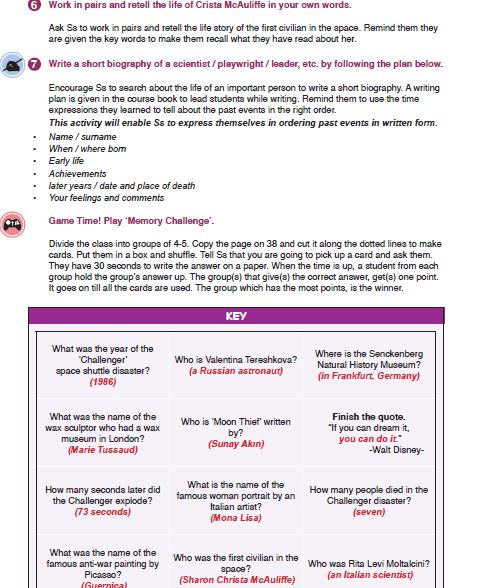 6 Work in pairs and retell the life of Crista McAuliffe in your own words.

Ask Ss to work in pairs and retell the life story of the first civilian in the space. Remind them they are given the key words to make them recall what they have read about her.

7 Write a short biography of a scientist / playwright / leader, etc. by following the plan below.

Encourage Ss to search about the life of an important person to write a short biography. A writing plan is given in the course book to lead students while writing. Remind them to use the time expressions they learned to tell about the past events in the right order.
This activity will enable Ss to express themselves in ordering past events in written form.

- Name / surname
- When / where born
- Early life
- Achievements
- later years / date and place of death
- Your feelings and comments

Game Time! Play 'Memory Challenge'.

Divide the class into groups of 4-5. Copy the page on 38 and cut it along the dotted lines to make cards. Put them in a box and shuffle. Tell Ss that you are going to pick up a card and ask them. They have 30 seconds to write the answer on a paper. When the time is up, a student from each group hold the group's answer up. The group(s) that give(s) the correct answer, get(s) one point. It goes on till all the cards are used. The group which has the most points, is the winner.

KEY

| | | |
|---|---|---|
| What was the year of the 'Challenger' space shuttle disaster? (1986) | Who is Valentina Tereshkova? (a Russian astronaut) | Where is the Senckenberg Natural History Museum? (in Frankfurt, Germany) |
| What was the name of the wax sculptor who had a wax museum in London? (Marie Tussaud) | Who is 'Moon Thief' written by? (Sunay Akın) | Finish the quote. "If you can dream it, you can do it." -Walt Disney- |
| How many seconds later did the Challenger explode? (73 seconds) | What is the name of the famous woman portrait by an Italian artist? (Mona Lisa) | How many people died in the Challenger disaster? (seven) |
| What was the name of the famous anti-war painting by Picasso? (Guernica) | Who was the first civilian in the space? (Sharon Christa McAuliffe) | Who was Rita Levi Moltalcini? (an Italian scientist) |